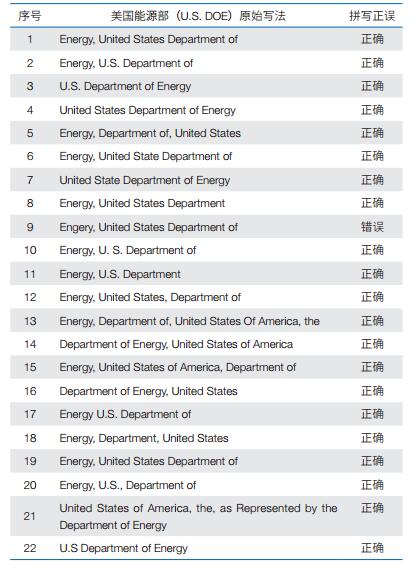 | 序号 | 美国能源部（U.S. DOE）原始写法 | 拼写正误 |
|---|---|---|
| 1 | Energy, United States Department of | 正确 |
| 2 | Energy, U.S. Department of | 正确 |
| 3 | U.S. Department of Energy | 正确 |
| 4 | United States Department of Energy | 正确 |
| 5 | Energy, Department of, United States | 正确 |
| 6 | Energy, United State Department of | 正确 |
| 7 | United State Department of Energy | 正确 |
| 8 | Energy, United States Department | 正确 |
| 9 | Engery, United States Department of | 错误 |
| 10 | Energy, U. S. Department of | 正确 |
| 11 | Energy, U.S. Department | 正确 |
| 12 | Energy, United States, Department of | 正确 |
| 13 | Energy, Department of, United States Of America, the | 正确 |
| 14 | Department of Energy, United States of America | 正确 |
| 15 | Energy, United States of America, Department of | 正确 |
| 16 | Department of Energy, United States | 正确 |
| 17 | Energy U.S. Department of | 正确 |
| 18 | Energy, Department, United States | 正确 |
| 19 | Energy, United States Department of | 正确 |
| 20 | Energy, U.S., Department of | 正确 |
| 21 | United States of America, the, as Represented by the Department of Energy | 正确 |
| 22 | U.S Department of Energy | 正确 |